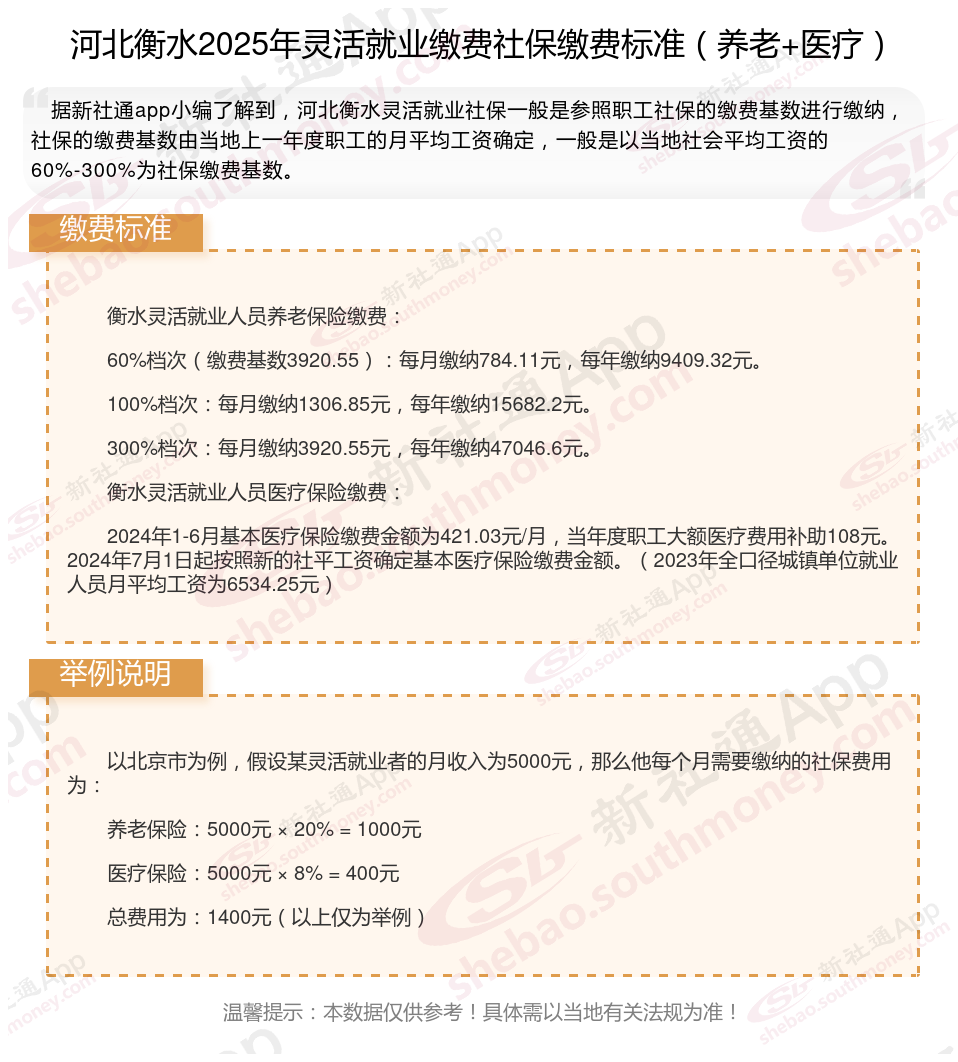 河北衡水2025年灵活就业缴费社保缴费标准（养老+医疗）

据新社通app小编了解到，河北衡水灵活就业社保一般是参照职工社保的缴费基数进行缴纳，社保的缴费基数由当地上一年度职工的月平均工资确定，一般是以当地社会平均工资的60%-300%为社保缴费基数。

缴费标准

衡水灵活就业人员养老保险缴费：

60%档次（缴费基数3920.55）：每月缴纳784.11元，每年缴纳9409.32元。

100%档次：每月缴纳1306.85元，每年缴纳15682.2元。

300%档次：每月缴纳3920.55元，每年缴纳47046.6元。

衡水灵活就业人员医疗保险缴费：

2024年1-6月基本医疗保险缴费金额为421.03元/月，当年度职工大额医疗费用补助108元。2024年7月1日起按照新的社平工资确定基本医疗保险缴费金额。（2023年全口径城镇单位就业人员月平均工资为6534.25元）

举例说明

以北京市为例，假设某灵活就业者的月收入为5000元，那么他每个月需要缴纳的社保费用为：

养老保险：5000元 × 20% = 1000元

医疗保险：5000元 × 8% = 400元

总费用为：1400元（以上仅为举例）

温馨提示：本数据仅供参考！具体需以当地有关法规为准！

新社通App shebao.southmoney.com